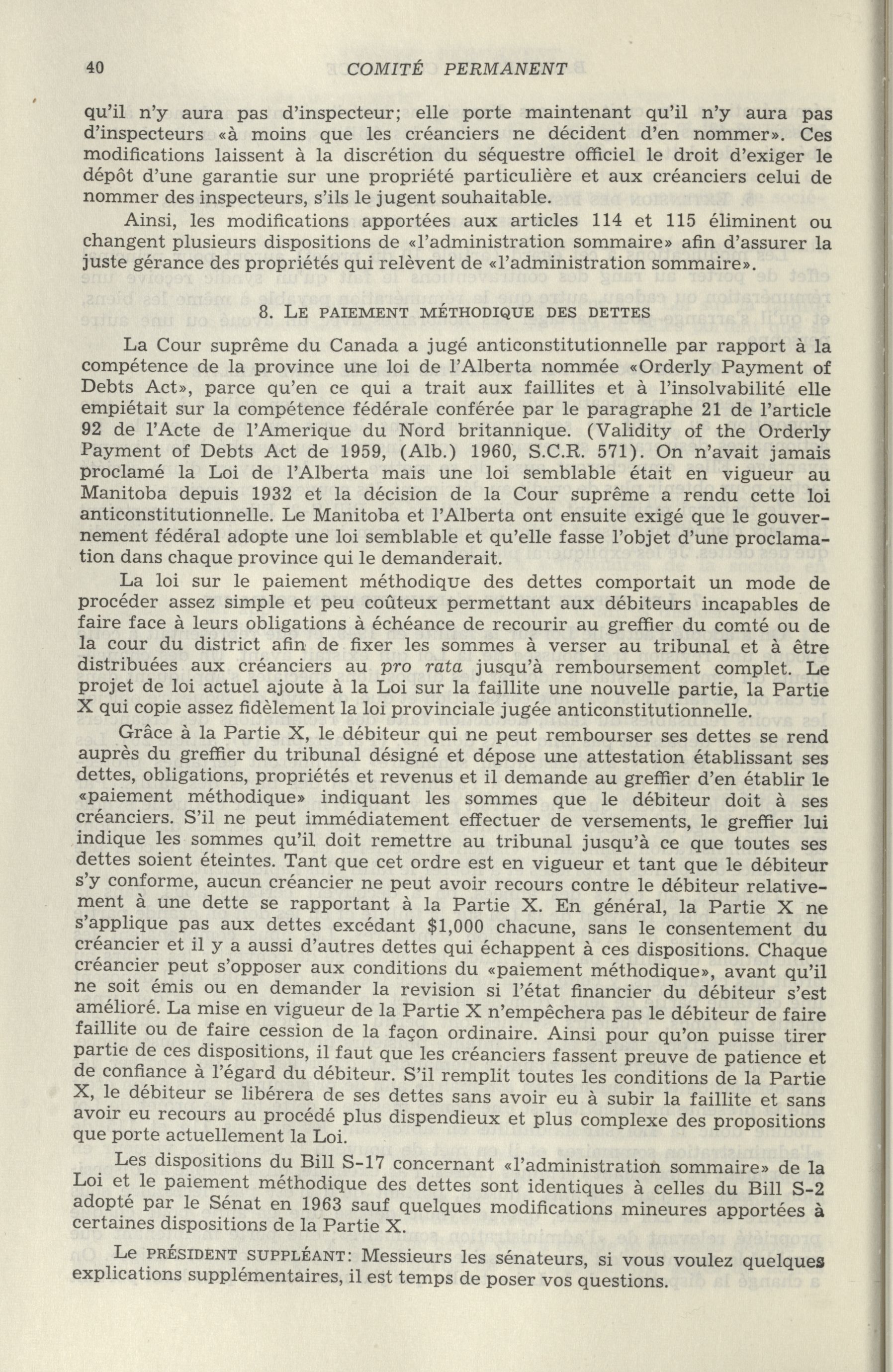 40 COMITÉ PERMANENT

qu'il n'y aura pas d'inspecteur; elle porte maintenant qu'il n'y aura pas d'inspecteurs «à moins que les créanciers ne décident d'en nommer». Ces modifications laissent à la discrétion du séquestre officiel le droit d'exiger le dépôt d'une garantie sur une propriété particulière et aux créanciers celui de nommer des inspecteurs, s'ils le jugent souhaitable.

Ainsi, les modifications apportées aux articles 114 et 115 éliminent ou changent plusieurs dispositions de «l'administration sommaire» afin d'assurer la juste gérance des propriétés qui relèvent de «l'administration sommaire».

8. LE PAIEMENT MÉTHODIQUE DES DETTES

La Cour suprême du Canada a jugé anticonstitutionnelle par rapport à la compétence de la province une loi de l'Alberta nommée «Orderly Payment of Debts Act», parce qu'en ce qui a trait aux faillites et à l'insolvabilité elle empiétait sur la compétence fédérale conférée par le paragraphe 21 de l'article 92 de l'Acte de l'Amerique du Nord britannique. (Validity of the Orderly Payment of Debts Act de 1959, (Alb.) 1960, S.C.R. 571). On n'avait jamais proclamé la Loi de l'Alberta mais une loi semblable était en vigueur au Manitoba depuis 1932 et la décision de la Cour suprême a rendu cette loi anticonstitutionnelle. Le Manitoba et l'Alberta ont ensuite exigé que le gouvernement fédéral adopte une loi semblable et qu'elle fasse l'objet d'une proclamation dans chaque province qui le demanderait.

La loi sur le paiement méthodique des dettes comportait un mode de procéder assez simple et peu coûteux permettant aux débiteurs incapables de faire face à leurs obligations à échéance de recourir au greffier du comté ou de la cour du district afin de fixer les sommes à verser au tribunal et à être distribuées aux créanciers au pro rata jusqu'à remboursement complet. Le projet de loi actuel ajoute à la Loi sur la faillite une nouvelle partie, la Partie X qui copie assez fidèlement la loi provinciale jugée anticonstitutionnelle.

Grâce à la Partie X, le débiteur qui ne peut rembourser ses dettes se rend auprès du greffier du tribunal désigné et dépose une attestation établissant ses dettes, obligations, propriétés et revenus et il demande au greffier d'en établir le «paiement méthodique» indiquant les sommes que le débiteur doit à ses créanciers. S'il ne peut immédiatement effectuer de versements, le greffier lui indique les sommes qu'il doit remettre au tribunal jusqu'à ce que toutes ses dettes soient éteintes. Tant que cet ordre est en vigueur et tant que le débiteur s'y conforme, aucun créancier ne peut avoir recours contre le débiteur relativement à une dette se rapportant à la Partie X. En général, la Partie X ne s'applique pas aux dettes excédant $1,000 chacune, sans le consentement du créancier et il y a aussi d'autres dettes qui échappent à ces dispositions. Chaque créancier peut s'opposer aux conditions du «paiement méthodique», avant qu'il ne soit émis ou en demander la revision si l'état financier du débiteur s'est amélioré. La mise en vigueur de la Partie X n'empêchera pas le débiteur de faire faillite ou de faire cession de la façon ordinaire. Ainsi pour qu'on puisse tirer partie de ces dispositions, il faut que les créanciers fassent preuve de patience et de confiance à l'égard du débiteur. S'il remplit toutes les conditions de la Partie X, le débiteur se libérera de ses dettes sans avoir eu à subir la faillite et sans avoir eu recours au procédé plus dispendieux et plus complexe des propositions que porte actuellement la Loi.

Les dispositions du Bill S-17 concernant «l'administration sommaire» de la Loi et le paiement méthodique des dettes sont identiques à celles du Bill S-2 adopté par le Sénat en 1963 sauf quelques modifications mineures apportées à certaines dispositions de la Partie X.

Le PRÉSIDENT SUPPLÉANT: Messieurs les sénateurs, si vous voulez quelques explications supplémentaires, il est temps de poser vos questions.